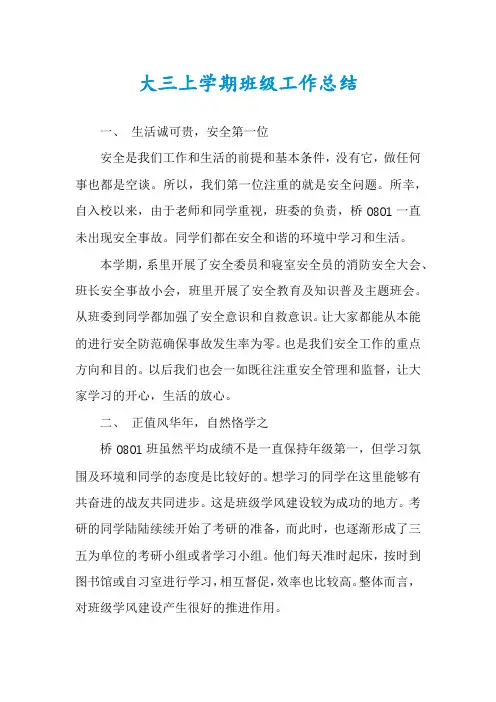 大三上学期班级工作总结

一、 生活诚可贵，安全第一位

安全是我们工作和生活的前提和基本条件，没有它，做任何事也都是空谈。所以，我们第一位注重的就是安全问题。所幸，自入校以来，由于老师和同学重视，班委的负责，桥 0801 一直未出现安全事故。同学们都在安全和谐的环境中学习和生活。

本学期，系里开展了安全委员和寝室安全员的消防安全大会、班长安全事故小会，班里开展了安全教育及知识普及主题班会。从班委到同学都加强了安全意识和自救意识。让大家都能从本能的进行安全防范确保事故发生率为零。也是我们安全工作的重点方向和目的。以后我们也会一如既往注重安全管理和监督，让大家学习的开心，生活的放心。

二、 正值风华年，自然恪学之

桥 0801 班虽然平均成绩不是一直保持年级第一，但学习氛围及环境和同学的态度是比较好的。想学习的同学在这里能够有共奋进的战友共同进步。这是班级学风建设较为成功的地方。考研的同学陆陆续续开始了考研的准备，而此时，也逐渐形成了三五为单位的考研小组或者学习小组。他们每天准时起床，按时到图书馆或自习室进行学习，相互督促，效率也比较高。整体而言，对班级学风建设产生很好的推进作用。